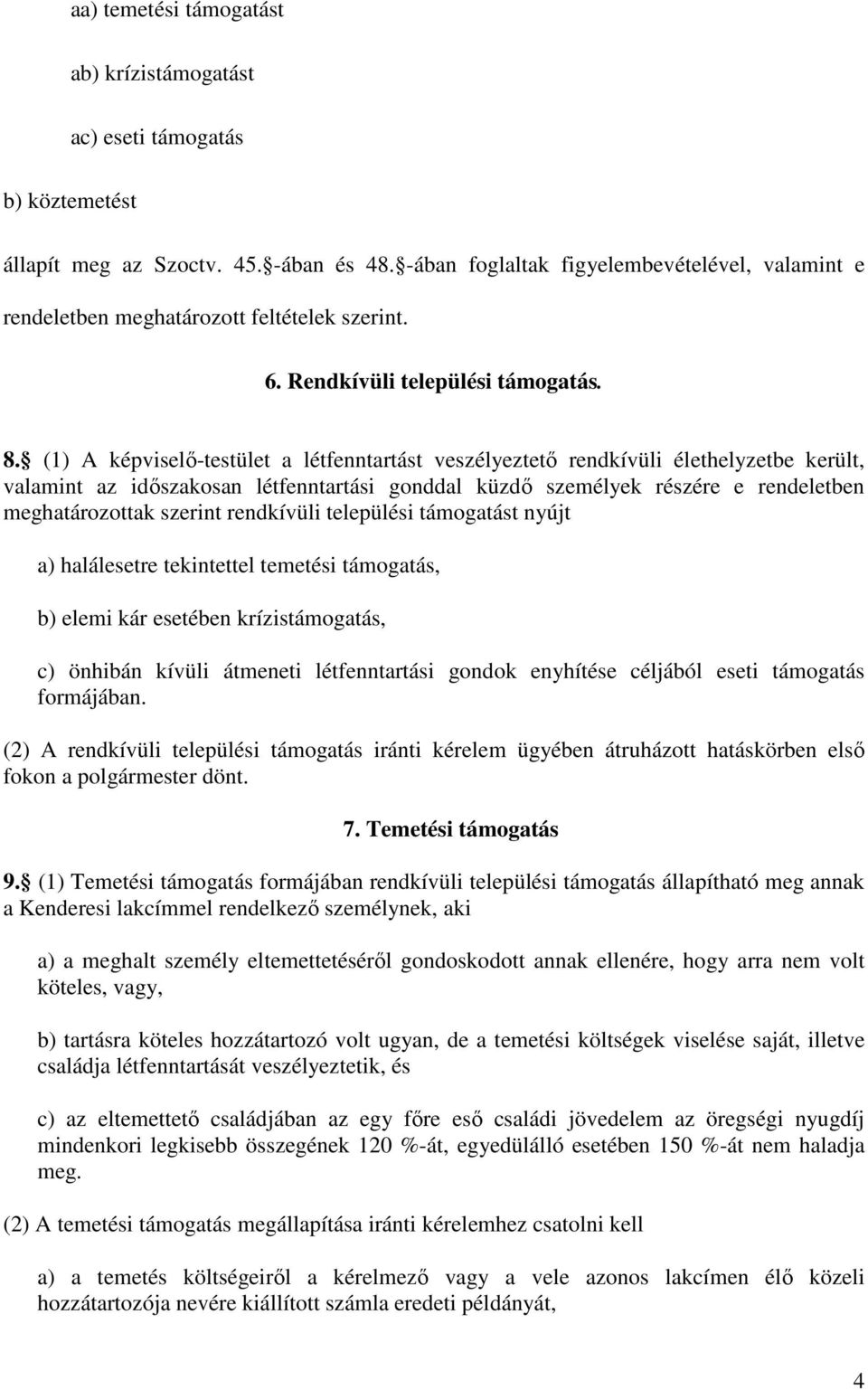 aa) temetési támogatást

ab) krízistámogatást

ac) eseti támogatás

b) köztemetést

állapít meg az Szoctv. 45. -ában és 48. -ában foglaltak figyelembevételével, valamint e rendeletben meghatározott feltételek szerint.

6. Rendkívüli települési támogatás.

8. (1) A képviselő-testület a létfenntartást veszélyeztető rendkívüli élethelyzetbe került, valamint az időszakosan létfenntartási gonddal küzdő személyek részére e rendeletben meghatározottak szerint rendkívüli települési támogatást nyújt

a) halálesetre tekintettel temetési támogatás,

b) elemi kár esetében krízistámogatás,

c) önhibán kívüli átmeneti létfenntartási gondok enyhítése céljából eseti támogatás formájában.

(2) A rendkívüli települési támogatás iránti kérelem ügyében átruházott hatáskörben első fokon a polgármester dönt.

7. Temetési támogatás

9. (1) Temetési támogatás formájában rendkívüli települési támogatás állapítható meg annak a Kenderesi lakcímmel rendelkező személynek, aki

a) a meghalt személy eltemettetéséről gondoskodott annak ellenére, hogy arra nem volt köteles, vagy,

b) tartásra köteles hozzátartozó volt ugyan, de a temetési költségek viselése saját, illetve családja létfenntartását veszélyeztetik, és

c) az eltemettető családjában az egy főre eső családi jövedelem az öregségi nyugdíj mindenkori legkisebb összegének 120 %-át, egyedülálló esetében 150 %-át nem haladja meg.

(2) A temetési támogatás megállapítása iránti kérelemhez csatolni kell

a) a temetés költségeiről a kérelmező vagy a vele azonos lakcímen élő közeli hozzátartozója nevére kiállított számla eredeti példányát,

4